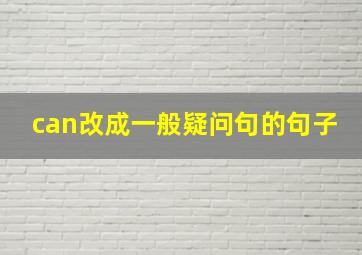 can改成一般疑问句的句子